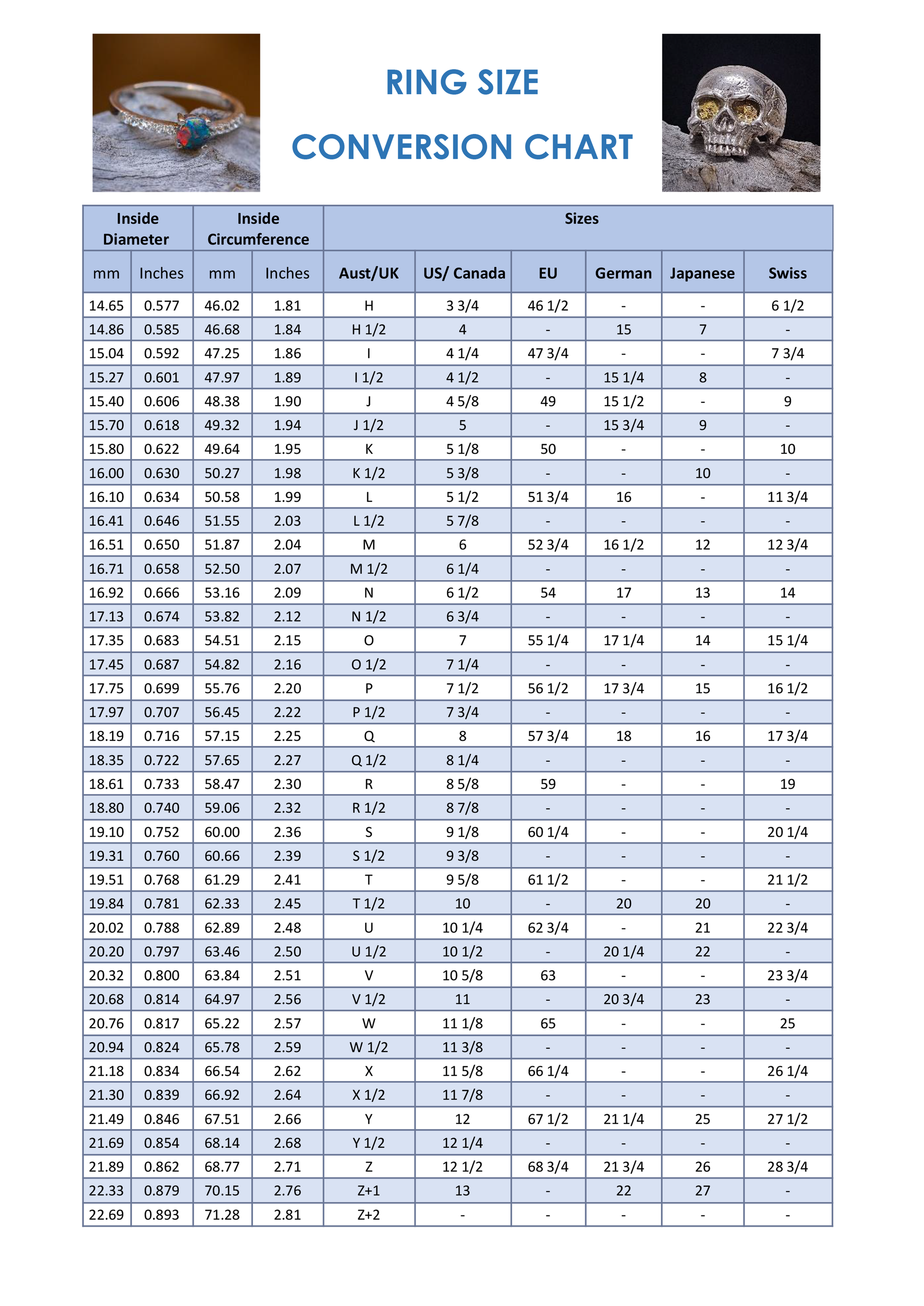 RING SIZE

CONVERSION CHART

| Inside Diameter | | Inside Circumference | | Sizes | | | | | |
|---|---|---|---|---|---|---|---|---|---|
| mm | Inches | mm | Inches | Aust/UK | US/ Canada | EU | German | Japanese | Swiss |
| 14.65 | 0.577 | 46.02 | 1.81 | H | 3 3/4 | 46 1/2 | - | - | 6 1/2 |
| 14.86 | 0.585 | 46.68 | 1.84 | H 1/2 | 4 | - | 15 | 7 | - |
| 15.04 | 0.592 | 47.25 | 1.86 | I | 4 1/4 | 47 3/4 | - | - | 7 3/4 |
| 15.27 | 0.601 | 47.97 | 1.89 | I 1/2 | 4 1/2 | - | 15 1/4 | 8 | - |
| 15.40 | 0.606 | 48.38 | 1.90 | J | 4 5/8 | 49 | 15 1/2 | - | 9 |
| 15.70 | 0.618 | 49.32 | 1.94 | J 1/2 | 5 | - | 15 3/4 | 9 | - |
| 15.80 | 0.622 | 49.64 | 1.95 | K | 5 1/8 | 50 | - | - | 10 |
| 16.00 | 0.630 | 50.27 | 1.98 | K 1/2 | 5 3/8 | - | - | 10 | - |
| 16.10 | 0.634 | 50.58 | 1.99 | L | 5 1/2 | 51 3/4 | 16 | - | 11 3/4 |
| 16.41 | 0.646 | 51.55 | 2.03 | L 1/2 | 5 7/8 | - | - | - | - |
| 16.51 | 0.650 | 51.87 | 2.04 | M | 6 | 52 3/4 | 16 1/2 | 12 | 12 3/4 |
| 16.71 | 0.658 | 52.50 | 2.07 | M 1/2 | 6 1/4 | - | - | - | - |
| 16.92 | 0.666 | 53.16 | 2.09 | N | 6 1/2 | 54 | 17 | 13 | 14 |
| 17.13 | 0.674 | 53.82 | 2.12 | N 1/2 | 6 3/4 | - | - | - | - |
| 17.35 | 0.683 | 54.51 | 2.15 | O | 7 | 55 1/4 | 17 1/4 | 14 | 15 1/4 |
| 17.45 | 0.687 | 54.82 | 2.16 | O 1/2 | 7 1/4 | - | - | - | - |
| 17.75 | 0.699 | 55.76 | 2.20 | P | 7 1/2 | 56 1/2 | 17 3/4 | 15 | 16 1/2 |
| 17.97 | 0.707 | 56.45 | 2.22 | P 1/2 | 7 3/4 | - | - | - | - |
| 18.19 | 0.716 | 57.15 | 2.25 | Q | 8 | 57 3/4 | 18 | 16 | 17 3/4 |
| 18.35 | 0.722 | 57.65 | 2.27 | Q 1/2 | 8 1/4 | - | - | - | - |
| 18.61 | 0.733 | 58.47 | 2.30 | R | 8 5/8 | 59 | - | - | 19 |
| 18.80 | 0.740 | 59.06 | 2.32 | R 1/2 | 8 7/8 | - | - | - | - |
| 19.10 | 0.752 | 60.00 | 2.36 | S | 9 1/8 | 60 1/4 | - | - | 20 1/4 |
| 19.31 | 0.760 | 60.66 | 2.39 | S 1/2 | 9 3/8 | - | - | - | - |
| 19.51 | 0.768 | 61.29 | 2.41 | T | 9 5/8 | 61 1/2 | - | - | 21 1/2 |
| 19.84 | 0.781 | 62.33 | 2.45 | T 1/2 | 10 | - | 20 | 20 | - |
| 20.02 | 0.788 | 62.89 | 2.48 | U | 10 1/4 | 62 3/4 | - | 21 | 22 3/4 |
| 20.20 | 0.797 | 63.46 | 2.50 | U 1/2 | 10 1/2 | - | 20 1/4 | 22 | - |
| 20.32 | 0.800 | 63.84 | 2.51 | V | 10 5/8 | 63 | - | - | 23 3/4 |
| 20.68 | 0.814 | 64.97 | 2.56 | V 1/2 | 11 | - | 20 3/4 | 23 | - |
| 20.76 | 0.817 | 65.22 | 2.57 | W | 11 1/8 | 65 | - | - | 25 |
| 20.94 | 0.824 | 65.78 | 2.59 | W 1/2 | 11 3/8 | - | - | - | - |
| 21.18 | 0.834 | 66.54 | 2.62 | X | 11 5/8 | 66 1/4 | - | - | 26 1/4 |
| 21.30 | 0.839 | 66.92 | 2.64 | X 1/2 | 11 7/8 | - | - | - | - |
| 21.49 | 0.846 | 67.51 | 2.66 | Y | 12 | 67 1/2 | 21 1/4 | 25 | 27 1/2 |
| 21.69 | 0.854 | 68.14 | 2.68 | Y 1/2 | 12 1/4 | - | - | - | - |
| 21.89 | 0.862 | 68.77 | 2.71 | Z | 12 1/2 | 68 3/4 | 21 3/4 | 26 | 28 3/4 |
| 22.33 | 0.879 | 70.15 | 2.76 | Z+1 | 13 | - | 22 | 27 | - |
| 22.69 | 0.893 | 71.28 | 2.81 | Z+2 | - | - | - | - | - |